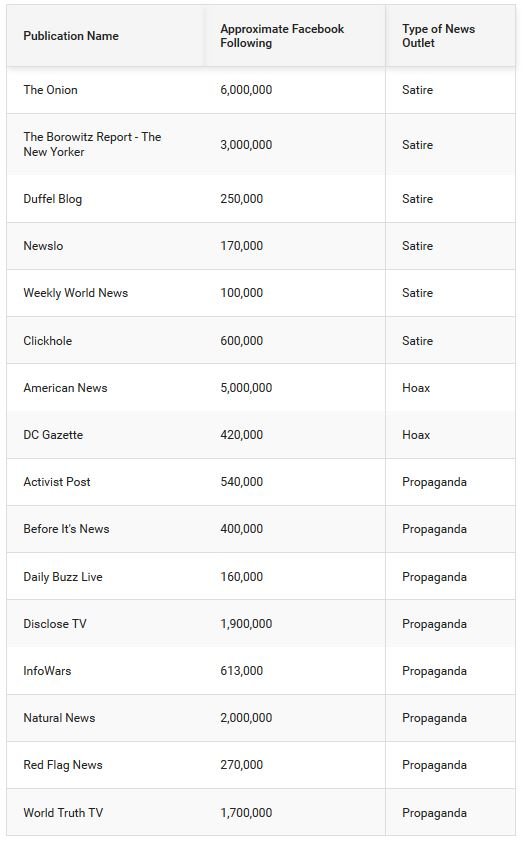 | Publication Name | Approximate Facebook Following | Type of News Outlet |
|---|---|---|
| The Onion | 6,000,000 | Satire |
| The Borowitz Report - The New Yorker | 3,000,000 | Satire |
| Duffel Blog | 250,000 | Satire |
| Newslo | 170,000 | Satire |
| Weekly World News | 100,000 | Satire |
| Clickhole | 600,000 | Satire |
| American News | 5,000,000 | Hoax |
| DC Gazette | 420,000 | Hoax |
| Activist Post | 540,000 | Propaganda |
| Before It's News | 400,000 | Propaganda |
| Daily Buzz Live | 160,000 | Propaganda |
| Disclose TV | 1,900,000 | Propaganda |
| InfoWars | 613,000 | Propaganda |
| Natural News | 2,000,000 | Propaganda |
| Red Flag News | 270,000 | Propaganda |
| World Truth TV | 1,700,000 | Propaganda |